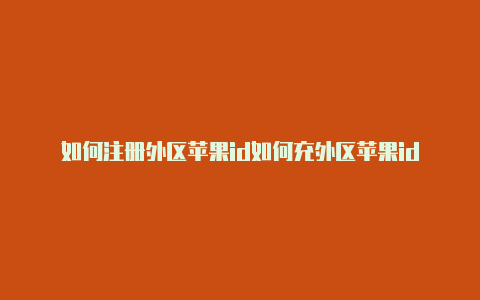 如何注册外区苹果id如何充外区苹果id